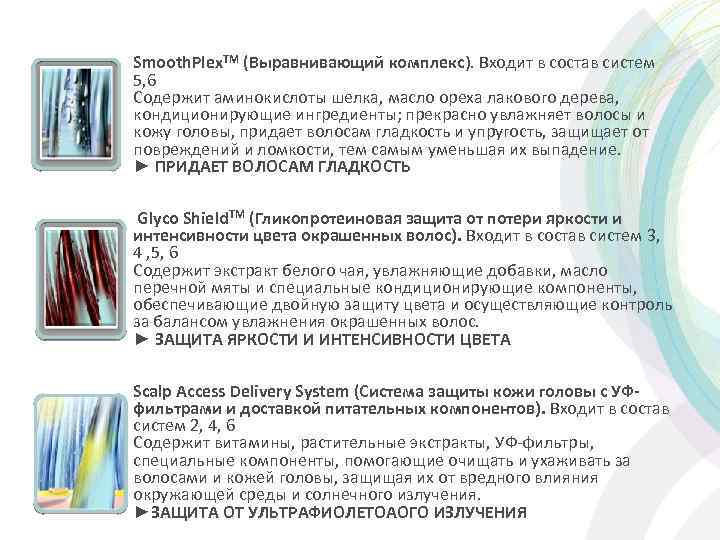 SmoothPlex™ (Выравнивающий комплекс). Входит в состав систем 5,6

Содержит аминокислоты шелка, масло ореха лакового дерева, кондиционирующие ингредиенты; прекрасно увлажняет волосы и кожу головы, придает волосам гладкость и упругость, защищает от повреждений и ломкости, тем самым уменьшая их выпадение.

► ПРИДАЕТ ВОЛОСАМ ГЛАДКОСТЬ

Glyco Shield™ (Гликопротеиновая защита от потери яркости и интенсивности цвета окрашенных волос). Входит в состав систем 3, 4 ,5, 6

Содержит экстракт белого чая, увлажняющие добавки, масло перечной мяты и специальные кондиционирующие компоненты, обеспечивающие двойную защиту цвета и осуществляющие контроль за балансом увлажнения окрашенных волос.

► ЗАЩИТА ЯРКОСТИ И ИНТЕНСИВНОСТИ ЦВЕТА

Scalp Access Delivery System (Система защиты кожи головы с УФ-фильтрами и доставкой питательных компонентов). Входит в состав систем 2, 4, 6

Содержит витамины, растительные экстракты, УФ-фильтры, специальные компоненты, помогающие очищать и ухаживать за волосами и кожей головы, защищая их от вредного влияния окружающей среды и солнечного излучения.

►ЗАЩИТА ОТ УЛЬТРАФИОЛЕТОАОГО ИЗЛУЧЕНИЯ